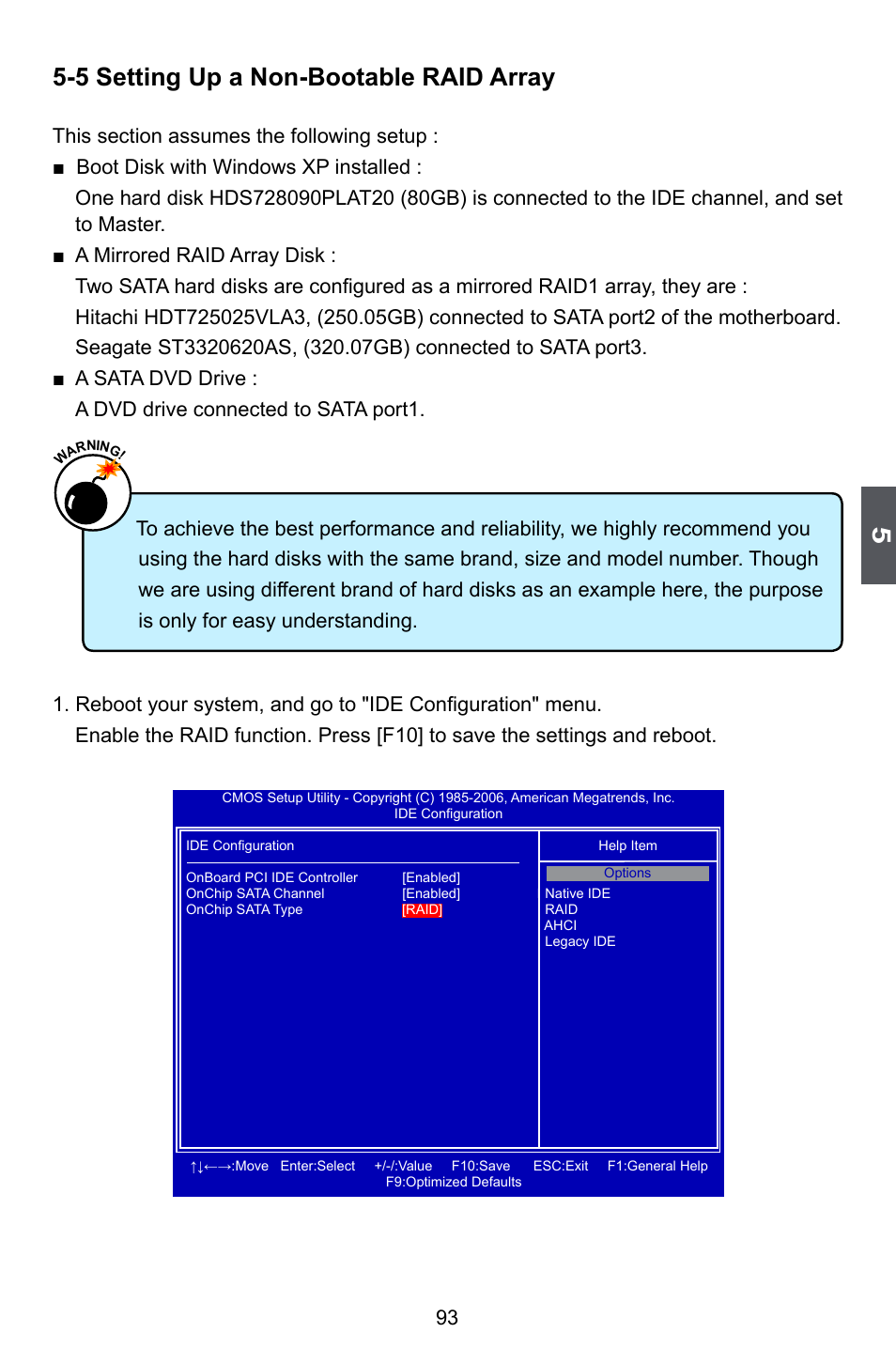 5-5 Setting Up a Non-Bootable RAID Array

This section assumes the following setup :

■ Boot Disk with Windows XP installed :

One hard disk HDS728090PLAT20 (80GB) is connected to the IDE channel, and set to Master.

■ A Mirrored RAID Array Disk :

Two SATA hard disks are configured as a mirrored RAID1 array, they are :

Hitachi HDT725025VLA3, (250.05GB) connected to SATA port2 of the motherboard.

Seagate ST3320620AS, (320.07GB) connected to SATA port3.

■ A SATA DVD Drive :

A DVD drive connected to SATA port1.

WARNING!

To achieve the best performance and reliability, we highly recommend you using the hard disks with the same brand, size and model number. Though we are using different brand of hard disks as an example here, the purpose is only for easy understanding.

5

1. Reboot your system, and go to "IDE Configuration" menu.

Enable the RAID function. Press [F10] to save the settings and reboot.

CMOS Setup Utility - Copyright (C) 1985-2006, American Megatrends, Inc.
IDE Configuration

IDE Configuration

OnBoard PCI IDE Controller [Enabled]
OnChip SATA Channel [Enabled]
OnChip SATA Type [RAID]

Help Item

Options
Native IDE
RAID
AHCI
Legacy IDE

↑↓←→:Move Enter:Select +/-/:Value F10:Save ESC:Exit F1:General Help
F9:Optimized Defaults

93